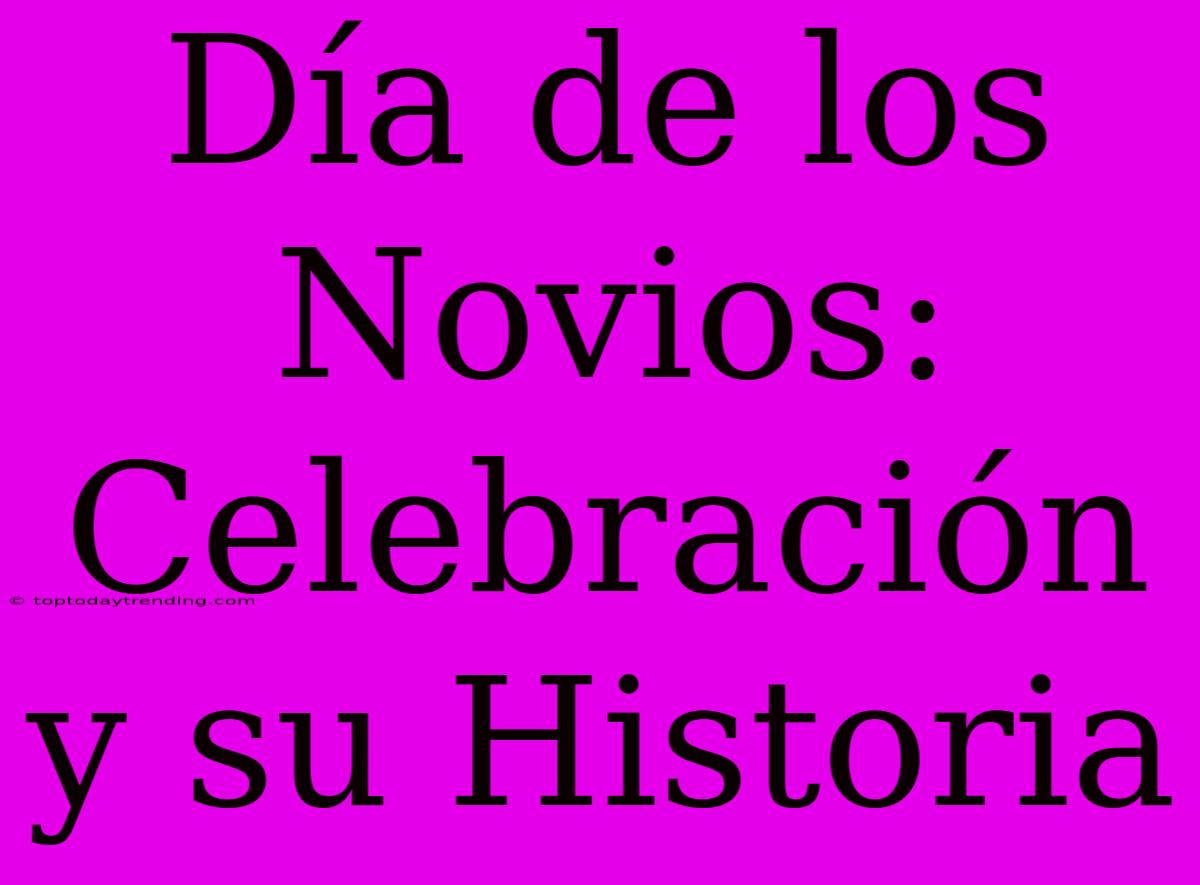 Día de los Novios: Celebración y su Historia

© toptodaytrending.com